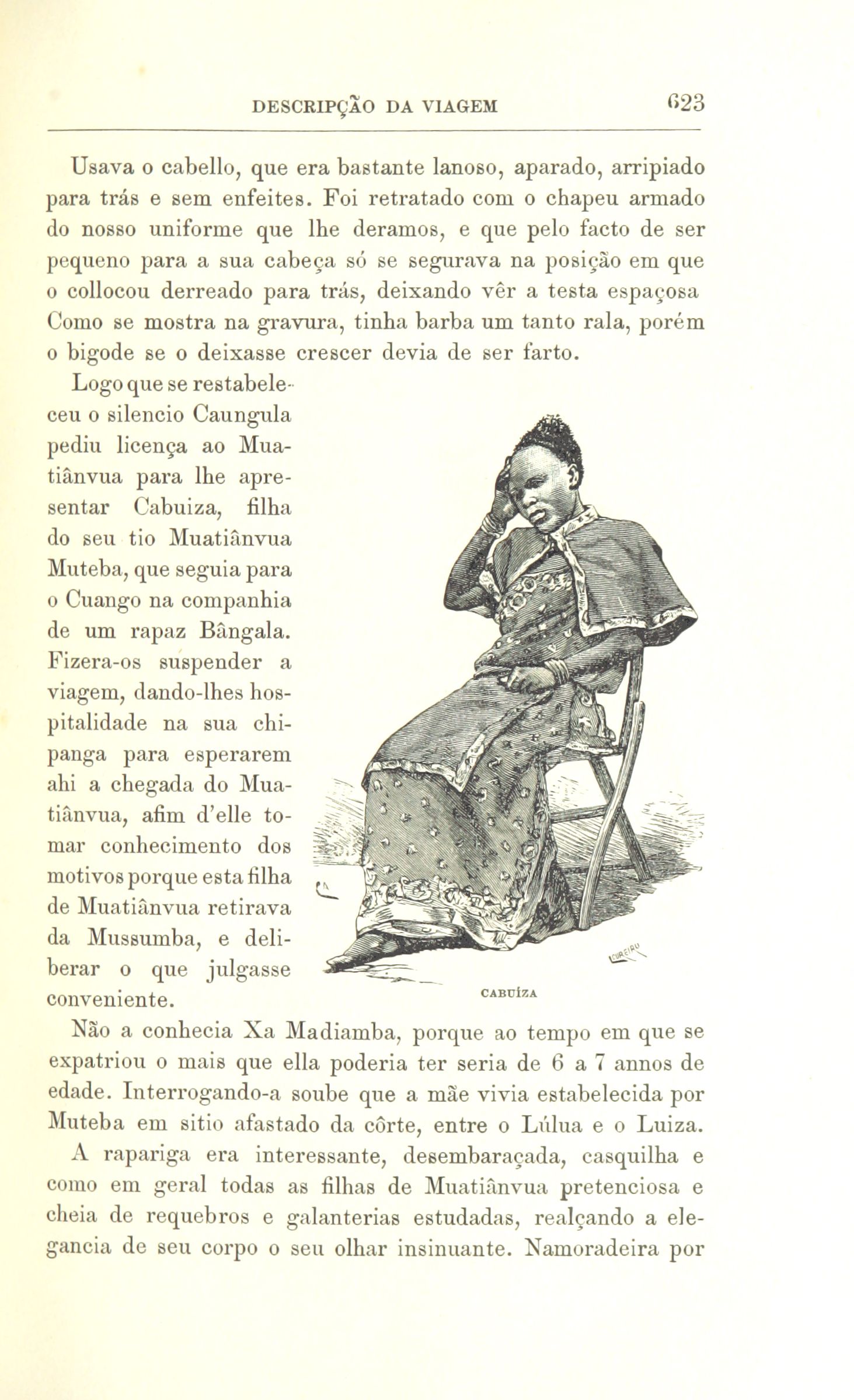 DESCRIPÇÃO DA VIAGEM 623

Usava o cabello, que era bastante lanoso, aparado, arripiado para trás e sem enfeites. Foi retratado com o chapeu armado do nosso uniforme que lhe deramos, e que pelo facto de ser pequeno para a sua cabeça só se segurava na posição em que o collocou derreado para trás, deixando vêr a testa espaçosa Como se mostra na gravura, tinha barba um tanto rala, porém o bigode se o deixasse crescer devia de ser farto.

Logo que se restabeleceu o silencio Caungula pediu licença ao Muatiânvua para lhe apresentar Cabuiza, filha do seu tio Muatiânvua Muteba, que seguia para o Cuango na companhia de um rapaz Bângala. Fizera-os suspender a viagem, dando-lhes hospitalidade na sua chipanga para esperarem ahi a chegada do Muatiânvua, afim d'elle tomar conhecimento dos motivos porque esta filha de Muatiânvua retirava da Mussumba, e deliberar o que julgasse conveniente.

CABUÍZA

Não a conhecia Xa Madiamba, porque ao tempo em que se expatriou o mais que ella poderia ter seria de 6 a 7 annos de edade. Interrogando-a soube que a mãe vivia estabelecida por Muteba em sitio afastado da côrte, entre o Lúlua e o Luiza.

A rapariga era interessante, desembaraçada, casquilha e como em geral todas as filhas de Muatiânvua pretenciosa e cheia de requebros e galanterias estudadas, realçando a elegancia de seu corpo o seu olhar insinuante. Namoradeira por